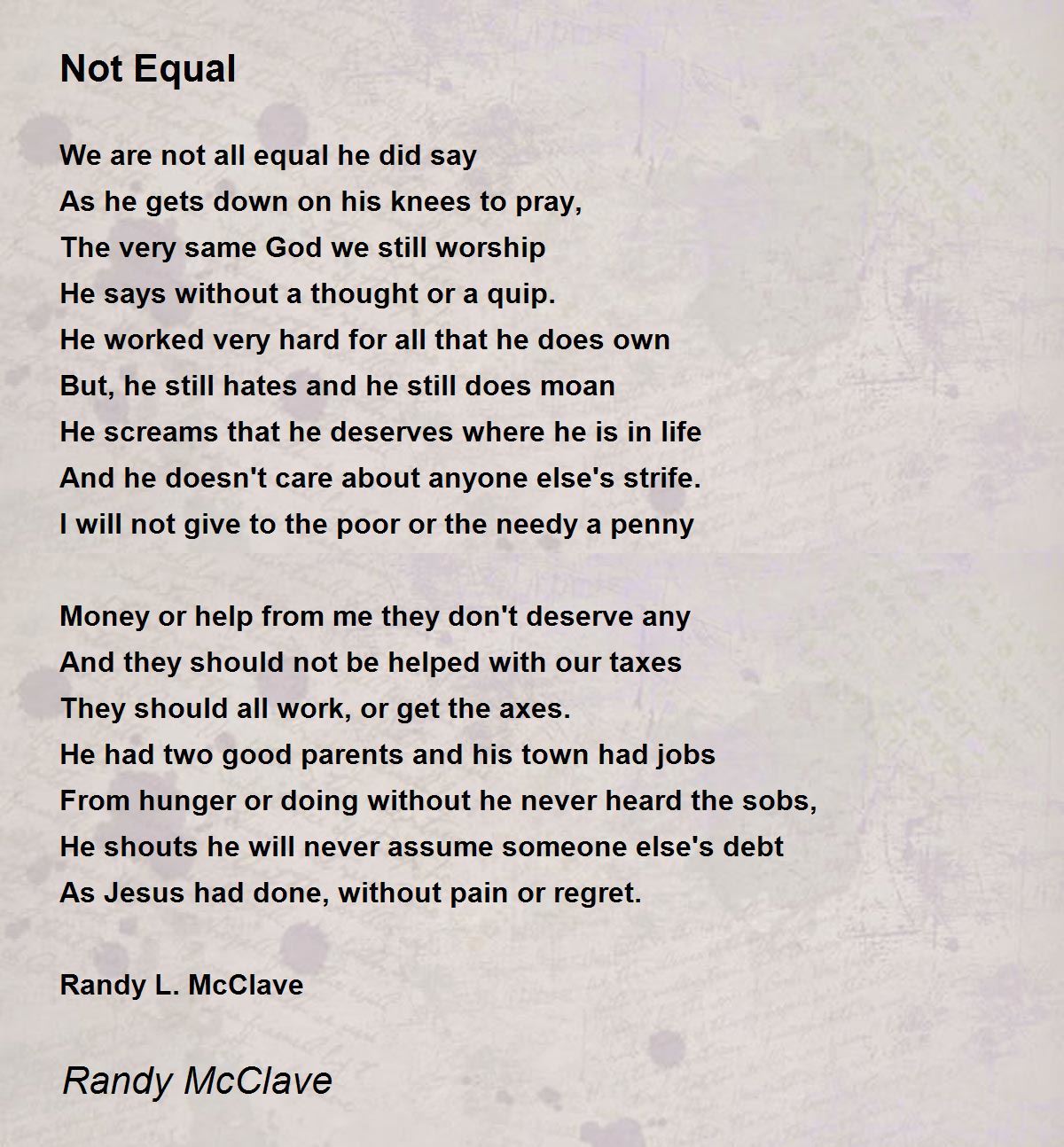 Not Equal

We are not all equal he did say
As he gets down on his knees to pray,
The very same God we still worship
He says without a thought or a quip.
He worked very hard for all that he does own
But, he still hates and he still does moan
He screams that he deserves where he is in life
And he doesn't care about anyone else's strife.
I will not give to the poor or the needy a penny

Money or help from me they don't deserve any
And they should not be helped with our taxes
They should all work, or get the axes.
He had two good parents and his town had jobs
From hunger or doing without he never heard the sobs,
He shouts he will never assume someone else's debt
As Jesus had done, without pain or regret.

Randy L. McClave

Randy McClave